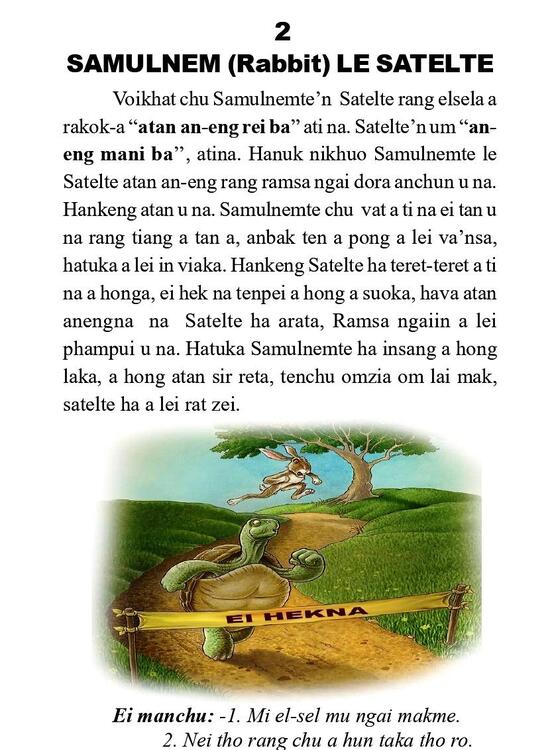 2
SAMULNEM (Rabbit) LE SATELTE

Voikhat chu Samulnemte'n Satelte rang elsela a rakok-a "atan an-eng rei ba" ati na. Satelte'n um "an-eng mani ba", atina. Hanuk nikhuo Samulnemte le Satelte atan an-eng rang ramsa ngai dora anchun u na. Hankeng atan u na. Samulnemte chu vat a ti na ei tan u na rang tiang a tan a, anbak ten a pong a lei va'nsa, hatuka a lei in viaka. Hankeng Satelte ha teret-teret a ti na a honga, ei hek na tenpei a hong a suoka, hava atan anengna na Satelte ha arata, Ramsa ngaiin a lei phampui u na. Hatuka Samulnemte ha insang a hong laka, a hong atan sir reta, tenchu omzia om lai mak, satelte ha a lei rat zei.

EI HEKNA

Ei manchu: -1. Mi el-sel mu ngai makme.
2. Nei tho rang chu a hun taka tho ro.